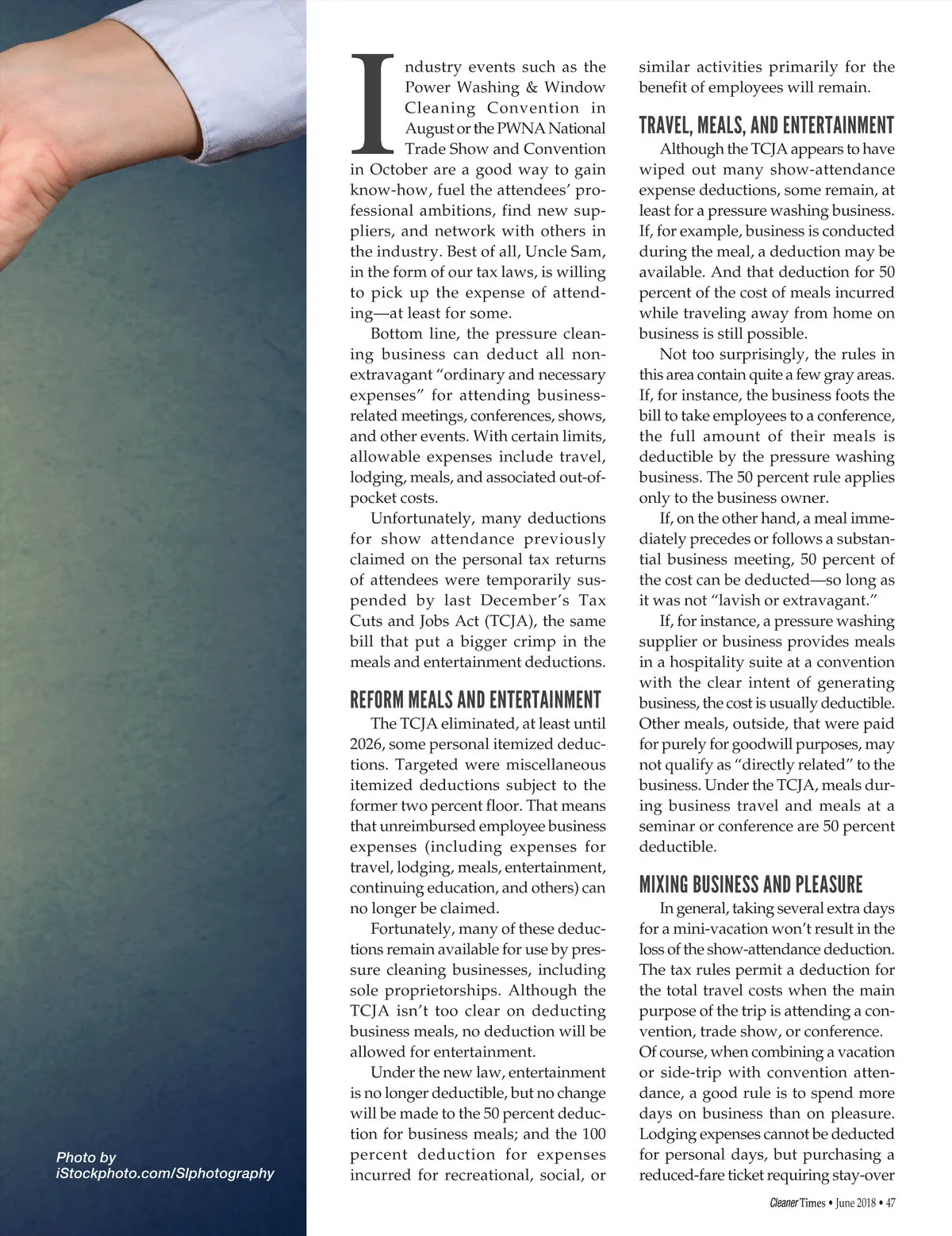 Industry events such as the Power Washing & Window Cleaning Convention in August or the PWNA National Trade Show and Convention in October are a good way to gain know-how, fuel the attendees' professional ambitions, find new suppliers, and network with others in the industry. Best of all, Uncle Sam, in the form of our tax laws, is willing to pick up the expense of attending—at least for some.

Bottom line, the pressure cleaning business can deduct all non-extravagant "ordinary and necessary expenses" for attending business-related meetings, conferences, shows, and other events. With certain limits, allowable expenses include travel, lodging, meals, and associated out-of-pocket costs.

Unfortunately, many deductions for show attendance previously claimed on the personal tax returns of attendees were temporarily suspended by last December's Tax Cuts and Jobs Act (TCJA), the same bill that put a bigger crimp in the meals and entertainment deductions.

REFORM MEALS AND ENTERTAINMENT

The TCJA eliminated, at least until 2026, some personal itemized deductions. Targeted were miscellaneous itemized deductions subject to the former two percent floor. That means that unreimbursed employee business expenses (including expenses for travel, lodging, meals, entertainment, continuing education, and others) can no longer be claimed.

Fortunately, many of these deductions remain available for use by pressure cleaning businesses, including sole proprietorships. Although the TCJA isn't too clear on deducting business meals, no deduction will be allowed for entertainment.

Under the new law, entertainment is no longer deductible, but no change will be made to the 50 percent deduction for business meals; and the 100 percent deduction for expenses incurred for recreational, social, or similar activities primarily for the benefit of employees will remain.

TRAVEL, MEALS, AND ENTERTAINMENT

Although the TCJA appears to have wiped out many show-attendance expense deductions, some remain, at least for a pressure washing business. If, for example, business is conducted during the meal, a deduction may be available. And that deduction for 50 percent of the cost of meals incurred while traveling away from home on business is still possible.

Not too surprisingly, the rules in this area contain quite a few gray areas. If, for instance, the business foots the bill to take employees to a conference, the full amount of their meals is deductible by the pressure washing business. The 50 percent rule applies only to the business owner.

If, on the other hand, a meal immediately precedes or follows a substantial business meeting, 50 percent of the cost can be deducted—so long as it was not "lavish or extravagant."

If, for instance, a pressure washing supplier or business provides meals in a hospitality suite at a convention with the clear intent of generating business, the cost is usually deductible. Other meals, outside, that were paid for purely for goodwill purposes, may not qualify as "directly related" to the business. Under the TCJA, meals during business travel and meals at a seminar or conference are 50 percent deductible.

MIXING BUSINESS AND PLEASURE

In general, taking several extra days for a mini-vacation won't result in the loss of the show-attendance deduction. The tax rules permit a deduction for the total travel costs when the main purpose of the trip is attending a convention, trade show, or conference. Of course, when combining a vacation or side-trip with convention attendance, a good rule is to spend more days on business than on pleasure. Lodging expenses cannot be deducted for personal days, but purchasing a reduced-fare ticket requiring stay-over

Photo by iStockphoto.com/SIphotography

Cleaner Times • June 2018 • 47